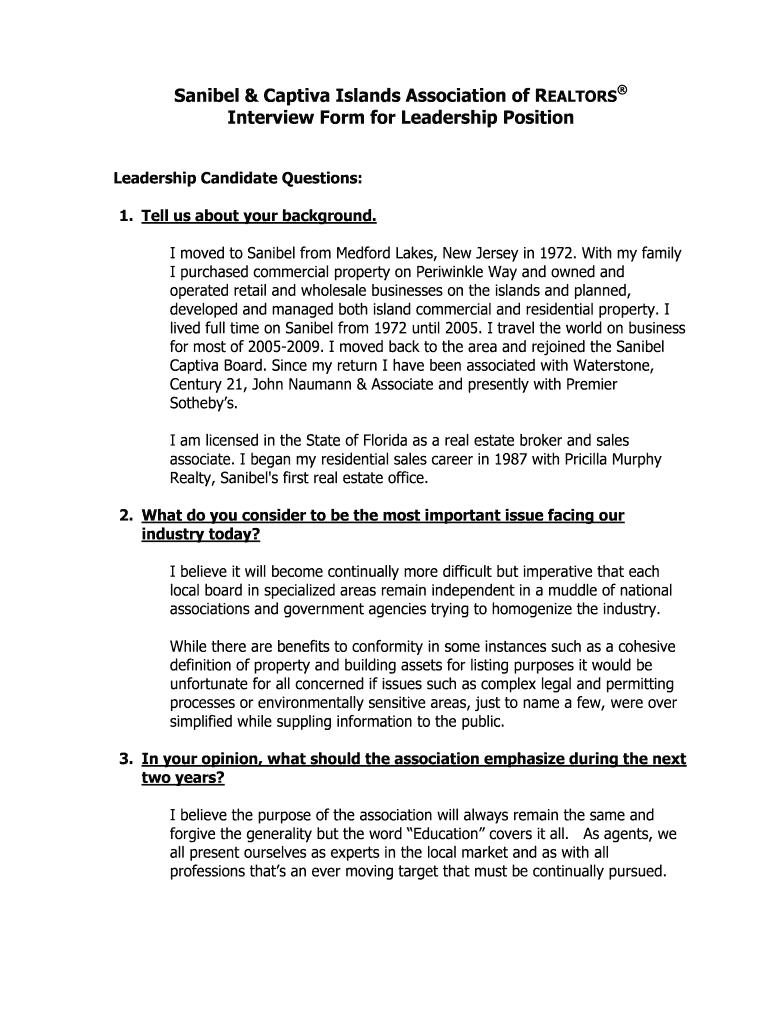 Sanibel & Captiva Islands Association of REALTORS®
Interview Form for Leadership Position

Leadership Candidate Questions:

1. Tell us about your background.

I moved to Sanibel from Medford Lakes, New Jersey in 1972. With my family I purchased commercial property on Periwinkle Way and owned and operated retail and wholesale businesses on the islands and planned, developed and managed both island commercial and residential property. I lived full time on Sanibel from 1972 until 2005. I travel the world on business for most of 2005-2009. I moved back to the area and rejoined the Sanibel Captiva Board. Since my return I have been associated with Waterstone, Century 21, John Naumann & Associate and presently with Premier Sotheby's.

I am licensed in the State of Florida as a real estate broker and sales associate. I began my residential sales career in 1987 with Pricilla Murphy Realty, Sanibel's first real estate office.

2. What do you consider to be the most important issue facing our industry today?

I believe it will become continually more difficult but imperative that each local board in specialized areas remain independent in a muddle of national associations and government agencies trying to homogenize the industry.

While there are benefits to conformity in some instances such as a cohesive definition of property and building assets for listing purposes it would be unfortunate for all concerned if issues such as complex legal and permitting processes or environmentally sensitive areas, just to name a few, were over simplified while suppling information to the public.

3. In your opinion, what should the association emphasize during the next two years?

I believe the purpose of the association will always remain the same and forgive the generality but the word "Education" covers it all. As agents, we all present ourselves as experts in the local market and as with all professions that's an ever moving target that must be continually pursued.